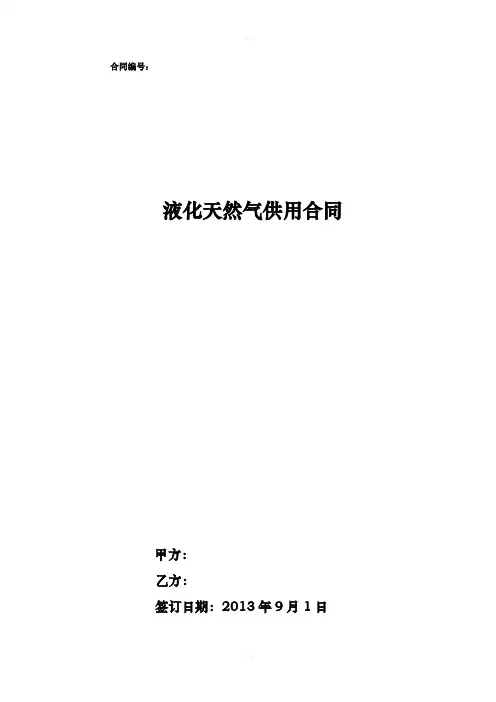 合同编号：

液化天然气供用合同

甲方：

乙方：

签订日期：2013年9月1日